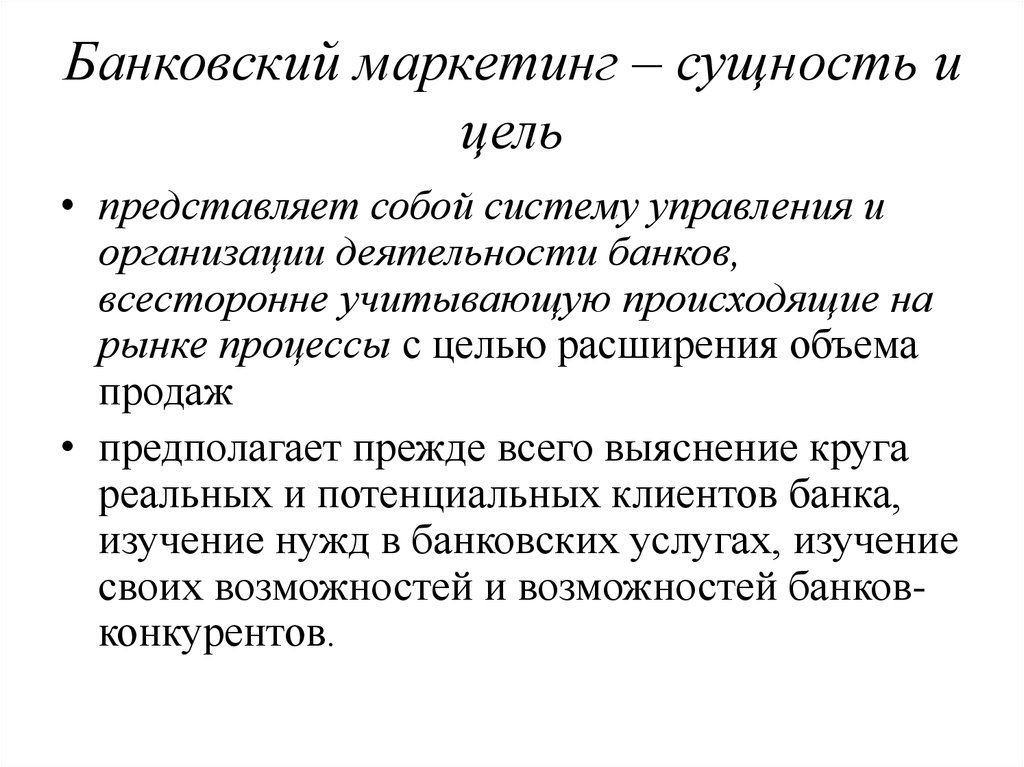 Банковский маркетинг – сущность и цель

• представляет собой систему управления и организации деятельности банков, всесторонне учитывающую происходящие на рынке процессы с целью расширения объема продаж

• предполагает прежде всего выяснение круга реальных и потенциальных клиентов банка, изучение нужд в банковских услугах, изучение своих возможностей и возможностей банков-конкурентов.